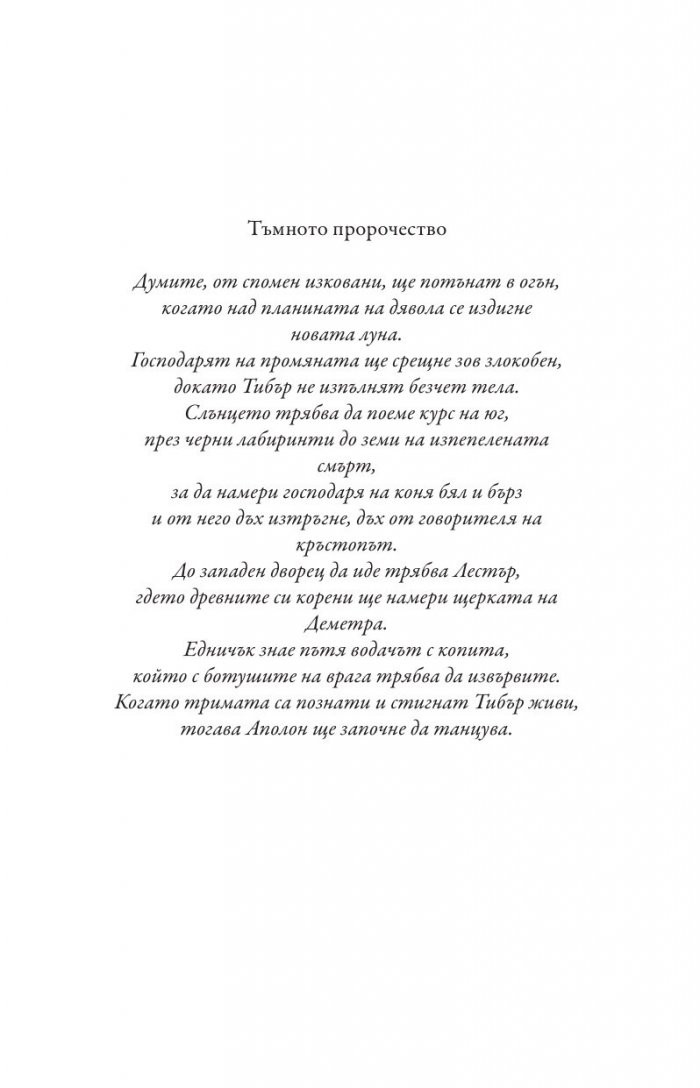 Тъмното пророчество

Думите, от спомен изковани, ще потънат в огън,
когато над планината на дявола се издигне новата луна.
Господарят на промяната ще срещне зов злокобен,
докато Тибър не изпълнят безчет тела.
Слънцето трябва да поеме курс на юг,
през черни лабиринти до земи на изпепелената смърт,
за да намери господаря на коня бял и бърз
и от него дъх изтръгне, дъх от говорителя на кръстопът.
До западен дворец да иде трябва Лестър,
гдето древните си корени ще намери щерката на Деметра.
Едничък знае пътя водачът с копита,
който с ботушите на врага трябва да извървите.
Когато тримата са познати и стигнат Тибър живи,
тогава Аполон ще започне да танцува.